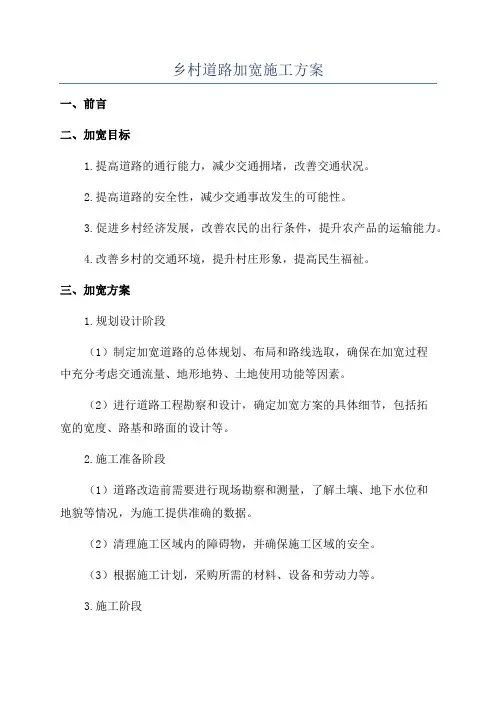 乡村道路加宽施工方案

一、前言

二、加宽目标

1.提高道路的通行能力，减少交通拥堵，改善交通状况。

2.提高道路的安全性，减少交通事故发生的可能性。

3.促进乡村经济发展，改善农民的出行条件，提升农产品的运输能力。

4.改善乡村的交通环境，提升村庄形象，提高民生福祉。

三、加宽方案

1.规划设计阶段

（1）制定加宽道路的总体规划、布局和路线选取，确保在加宽过程中充分考虑交通流量、地形地势、土地使用功能等因素。

（2）进行道路工程勘察和设计，确定加宽方案的具体细节，包括拓宽的宽度、路基和路面的设计等。

2.施工准备阶段

（1）道路改造前需要进行现场勘察和测量，了解土壤、地下水位和地貌等情况，为施工提供准确的数据。

（2）清理施工区域内的障碍物，并确保施工区域的安全。

（3）根据施工计划，采购所需的材料、设备和劳动力等。

3.施工阶段